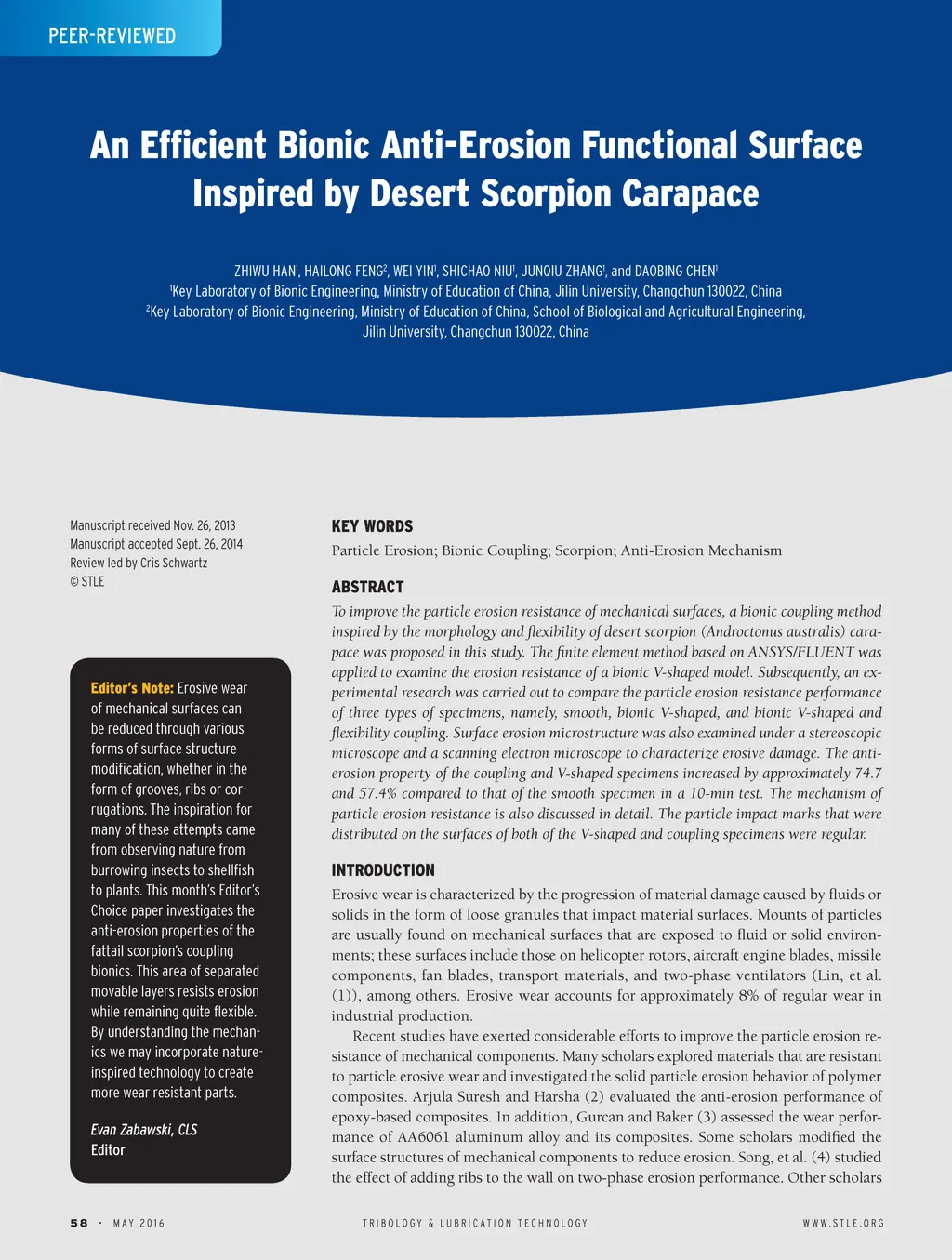 PEER-REVIEWED

An Efficient Bionic Anti-Erosion Functional Surface Inspired by Desert Scorpion Carapace

ZHIWU HAN$^1$, HAILONG FENG$^2$, WEI YIN$^1$, SHICHAO NIU$^1$, JUNQIU ZHANG$^1$, and DAOBING CHEN$^1$
$^1$Key Laboratory of Bionic Engineering, Ministry of Education of China, Jilin University, Changchun 130022, China
$^2$Key Laboratory of Bionic Engineering, Ministry of Education of China, School of Biological and Agricultural Engineering, Jilin University, Changchun 130022, China

Manuscript received Nov. 26, 2013
Manuscript accepted Sept. 26, 2014
Review led by Cris Schwartz
© STLE

Editor's Note: Erosive wear of mechanical surfaces can be reduced through various forms of surface structure modification, whether in the form of grooves, ribs or corrugations. The inspiration for many of these attempts came from observing nature from burrowing insects to shellfish to plants. This month's Editor's Choice paper investigates the anti-erosion properties of the fattail scorpion's coupling bionics. This area of separated movable layers resists erosion while remaining quite flexible. By understanding the mechanics we may incorporate nature-inspired technology to create more wear resistant parts.

Evan Zabawski, CLS
Editor

KEY WORDS
Particle Erosion; Bionic Coupling; Scorpion; Anti-Erosion Mechanism

ABSTRACT
To improve the particle erosion resistance of mechanical surfaces, a bionic coupling method inspired by the morphology and flexibility of desert scorpion (Androctonus australis) carapace was proposed in this study. The finite element method based on ANSYS/FLUENT was applied to examine the erosion resistance of a bionic V-shaped model. Subsequently, an experimental research was carried out to compare the particle erosion resistance performance of three types of specimens, namely, smooth, bionic V-shaped, and bionic V-shaped and flexibility coupling. Surface erosion microstructure was also examined under a stereoscopic microscope and a scanning electron microscope to characterize erosive damage. The anti-erosion property of the coupling and V-shaped specimens increased by approximately 74.7 and 57.4% compared to that of the smooth specimen in a 10-min test. The mechanism of particle erosion resistance is also discussed in detail. The particle impact marks that were distributed on the surfaces of both of the V-shaped and coupling specimens were regular.

INTRODUCTION
Erosive wear is characterized by the progression of material damage caused by fluids or solids in the form of loose granules that impact material surfaces. Mounts of particles are usually found on mechanical surfaces that are exposed to fluid or solid environments; these surfaces include those on helicopter rotors, aircraft engine blades, missile components, fan blades, transport materials, and two-phase ventilators (Lin, et al. (1)), among others. Erosive wear accounts for approximately 8% of regular wear in industrial production.
Recent studies have exerted considerable efforts to improve the particle erosion resistance of mechanical components. Many scholars explored materials that are resistant to particle erosive wear and investigated the solid particle erosion behavior of polymer composites. Arjula Suresh and Harsha (2) evaluated the anti-erosion performance of epoxy-based composites. In addition, Gurcan and Baker (3) assessed the wear performance of AA6061 aluminum alloy and its composites. Some scholars modified the surface structures of mechanical components to reduce erosion. Song, et al. (4) studied the effect of adding ribs to the wall on two-phase erosion performance. Other scholars

58 · MAY 2016 TRIBOLOGY & LUBRICATION TECHNOLOGY WWW.STLE.ORG